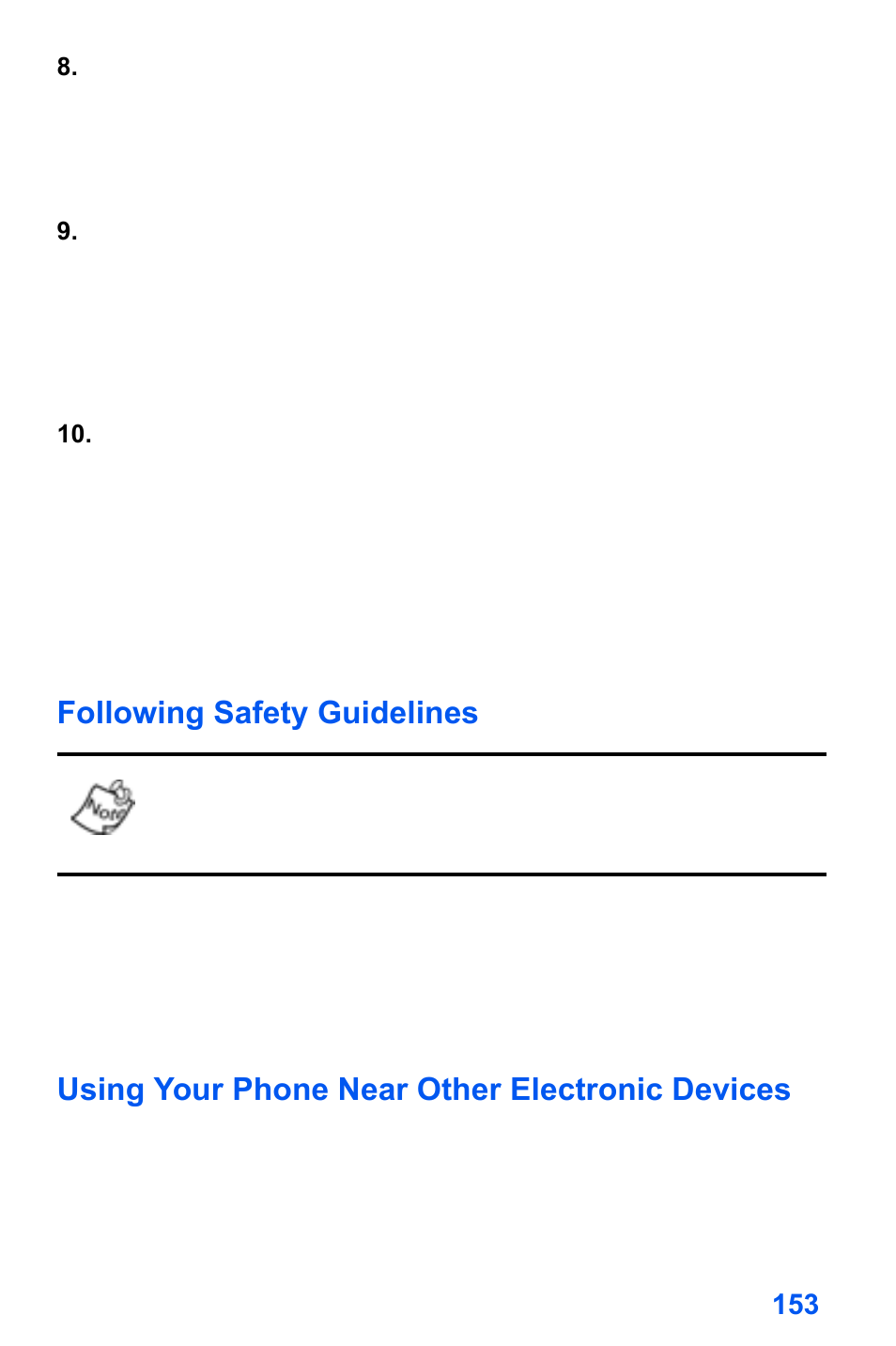 8.

9.

10.

Following Safety Guidelines

Note

Using Your Phone Near Other Electronic Devices

153